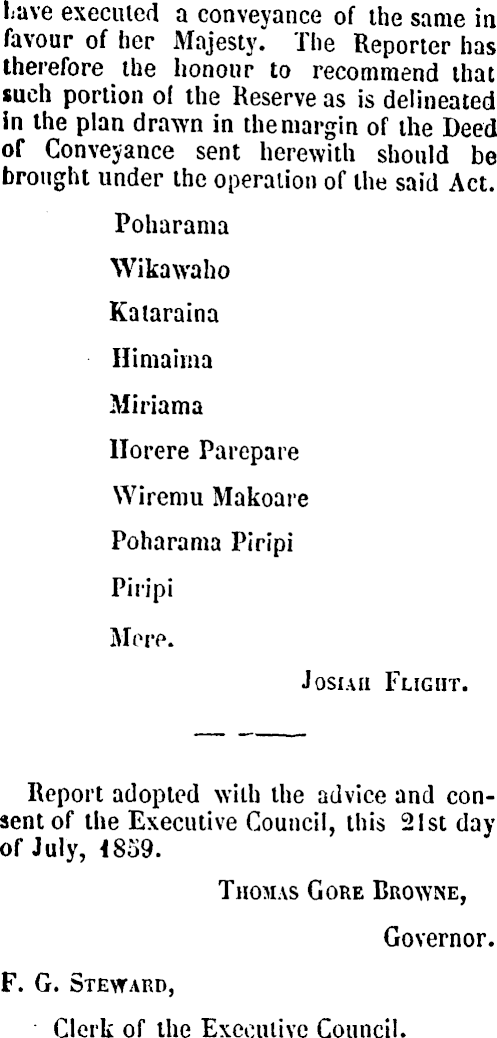 have executed a conveyance of the same in favour of her Majesty. The Reporter has therefore the honour to recommend that such portion of the Reserve as is delineated in the plan drawn in the margin of the Deed of Conveyance sent herewith should be brought under the operation of the said Act.

Poharama

Wikawaho

Kataraina

Himaima

Miriama

Horere Parepare

Wiremu Makoare

Poharama Piripi

Piripi

Mere.

JOSIAH FLIGHT.

Report adopted with the advice and consent of the Executive Council, this 21st day of July, 1859.

THOMAS GORE BROWNE,

Governor.

F. G. STEWARD,

Clerk of the Executive Council.